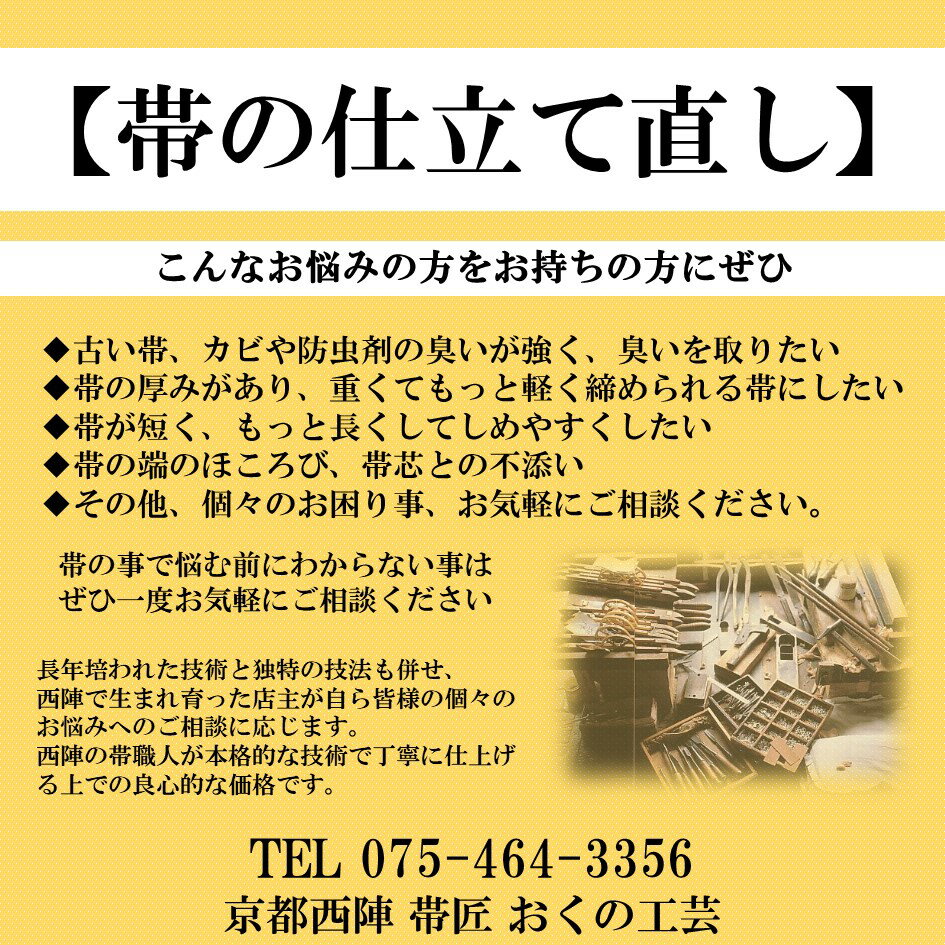 【帯の仕立て直し】

こんなお悩みの方をお持ちの方にぜひ

◆古い帯、カビや防虫剤の臭いが強く、臭いを取りたい
◆帯の厚みがあり、重くてもっと軽く締められる帯にしたい
◆帯が短く、もっと長くしてしめやすくしたい
◆帯の端のほころび、帯芯との不添い
◆その他、個々のお困り事、お気軽にご相談ください。

帯の事で悩む前にわからない事は
ぜひ一度お気軽にご相談ください

長年培われた技術と独特の技法も併せ、西陣で生まれ育った店主が自ら皆様の個々のお悩みへのご相談に応じます。
西陣の帯職人が本格的な技術で丁寧に仕上げる上での良心的な価格です。

TEL 075-464-3356
京都西陣 帯匠 おくの工芸